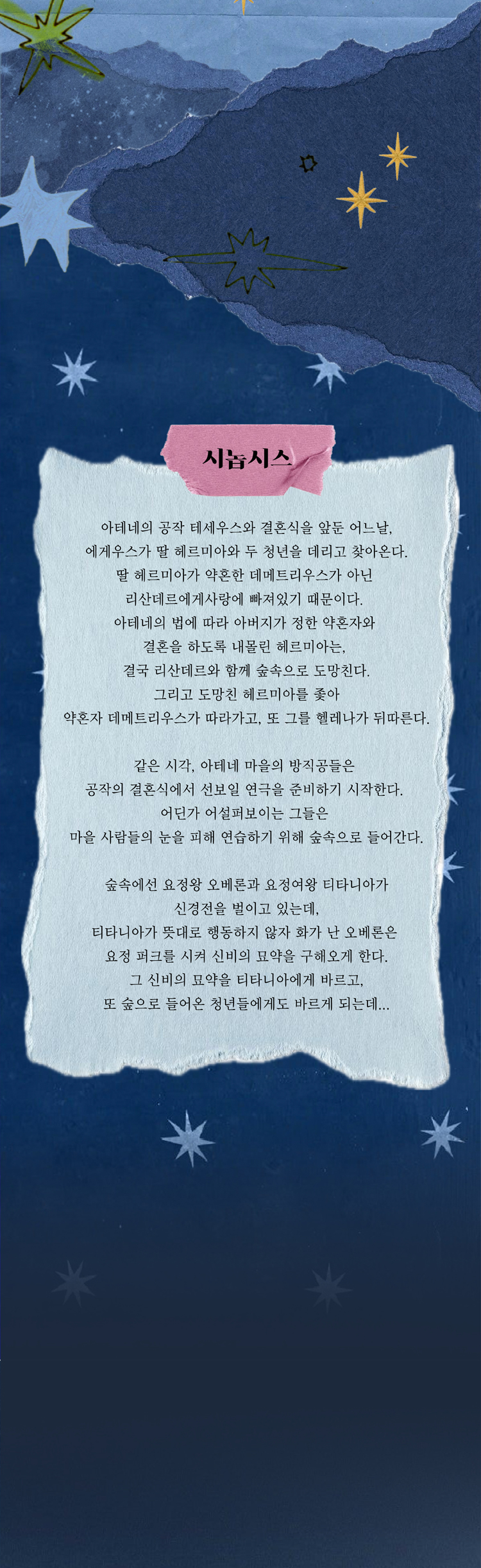 시놉시스

아테네의 공작 테세우스와 결혼식을 앞둔 어느날,
에게우스가 딸 헤르미아와 두 청년을 데리고 찾아온다.
딸 헤르미아가 약혼한 데메트리우스가 아닌
리산데르에게사랑에 빠져있기 때문이다.
아테네의 법에 따라 아버지가 정한 약혼자와
결혼을 하도록 내몰린 헤르미아는,
결국 리산데르와 함께 숲속으로 도망친다.
그리고 도망친 헤르미아를 좇아
약혼자 데메트리우스가 따라가고, 또 그를 헬레나가 뒤따른다.

같은 시각, 아테네 마을의 방직공들은
공작의 결혼식에서 선보일 연극을 준비하기 시작한다.
어딘가 어설퍼보이는 그들은
마을 사람들의 눈을 피해 연습하기 위해 숲속으로 들어간다.

숲속에선 요정왕 오베론과 요정여왕 티타니아가
신경전을 벌이고 있는데,
티타니아가 뜻대로 행동하지 않자 화가 난 오베론은
요정 퍼크를 시켜 신비의 묘약을 구해오게 한다.
그 신비의 묘약을 티타니아에게 바르고,
또 숲으로 들어온 청년들에게도 바르게 되는데...